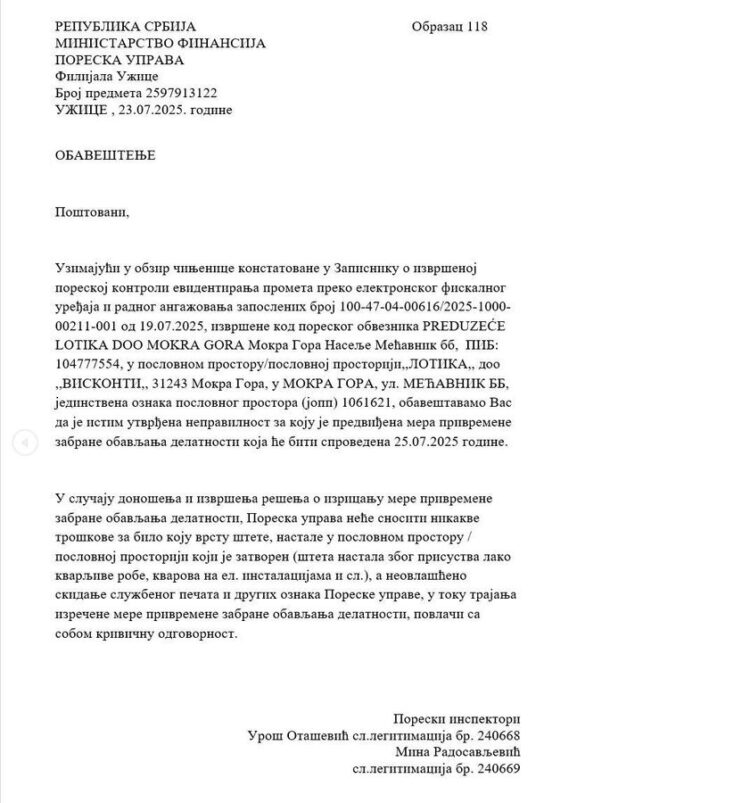 РЕПУБЛИКА СРБИЈА
МИНИСТАРСТВО ФИНАНСИЈА
ПОРЕСКА УПРАВА
Филијала Ужице
Број предмета 2597913122
УЖИЦЕ , 23.07.2025. године

Образац 118

ОБАВЕШТЕЊЕ

Поштовани,

Узимајући у обзир чињенице констатоване у Записнику о извршеној пореској контроли евидентирања промета преко електронског фискалног уређаја и радног ангажовања запослених број 100-47-04-00616/2025-1000-00211-001 од 19.07.2025, извршене код пореског обвезника PREDUZEĆE LOTIKA DOO MOKRA GORA Мокра Гора Насеље Мећавник бб, ПИБ: 104777554, у пословном простору/пословној просторији,,ЛОТИКА,, доо ,,ВИСКОНТИ,, 31243 Мокра Гора, у МОКРА ГОРА, ул. МЕЋАВНИК ББ, јединствена ознака пословног простора (јопп) 1061621, обавештавамо Вас да је истим утврђена неправилност за коју је предвиђена мера привремене забране обављања делатности која ће бити спроведена 25.07.2025 године.

У случају доношења и извршења решења о изрицању мере привремене забране обављања делатности, Пореска управа неће сносити никакве трошкове за било коју врсту штете, настале у пословном простору / пословној просторији који је затворен (штета настала због присуства лако кварљиве робе, кварова на ел. инсталацијама и сл.), а неовлашћено скидање службеног печата и других ознака Пореске управе, у току трајања изречене мере привремене забране обављања делатности, повлачи са собом кривичну одговорност.

Порески инспектори
Урош Оташевић сл.легитимација бр. 240668
Мина Радосављевић
сл.легитимација бр. 240669